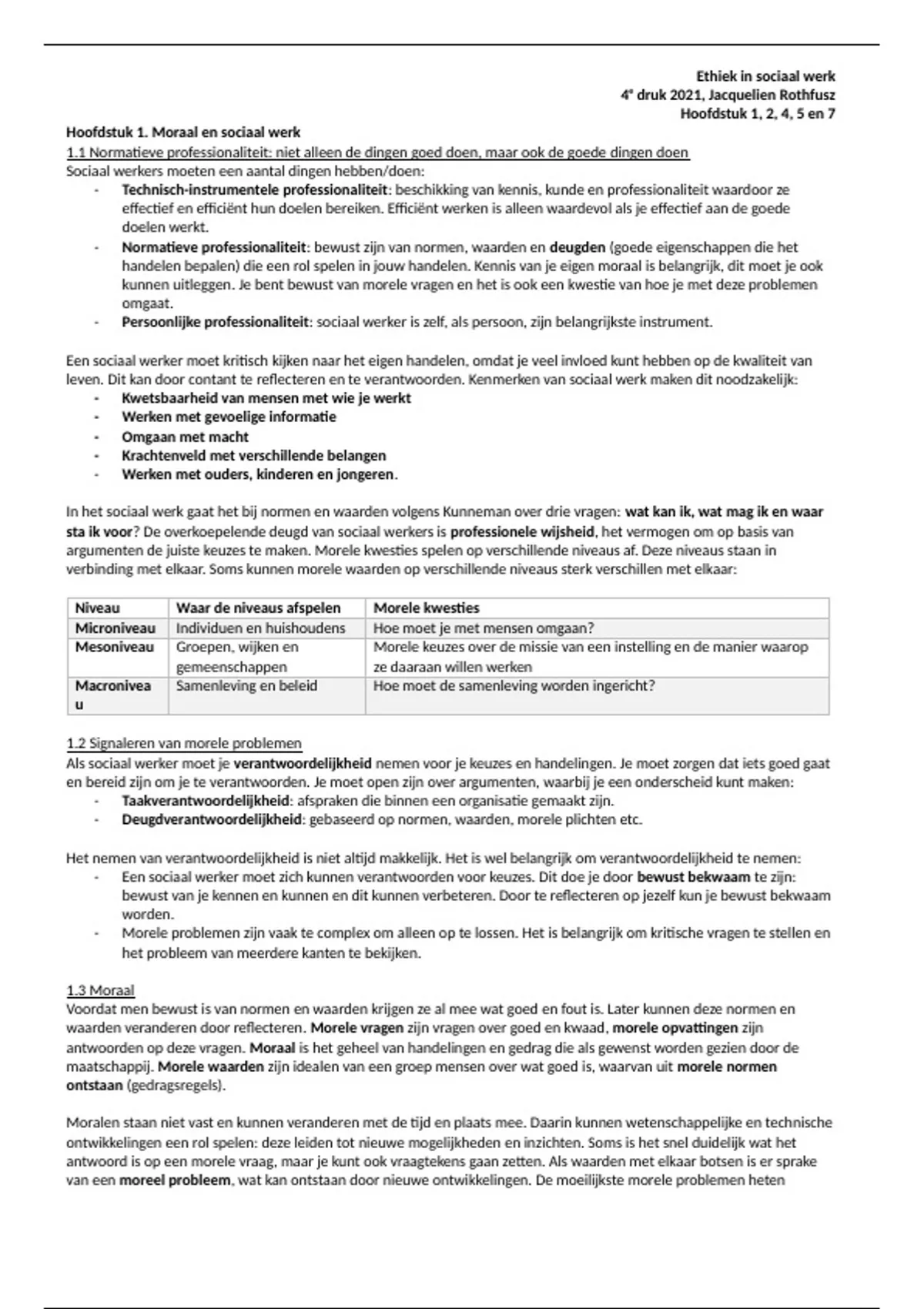 Ethiek in sociaal werk
4e druk 2021, Jacquelien Rothfusz
Hoofdstuk 1, 2, 4, 5 en 7

Hoofdstuk 1. Moraal en sociaal werk
1.1 Normatieve professionaliteit: niet alleen de dingen goed doen, maar ook de goede dingen doen
Sociaal werkers moeten een aantal dingen hebben/doen:
- Technisch-instrumentele professionaliteit: beschikking van kennis, kunde en professionaliteit waardoor ze effectief en efficiënt hun doelen bereiken. Efficiënt werken is alleen waardevol als je effectief aan de goede doelen werkt.
- Normatieve professionaliteit: bewust zijn van normen, waarden en deugden (goede eigenschappen die het handelen bepalen) die een rol spelen in jouw handelen. Kennis van je eigen moraal is belangrijk, dit moet je ook kunnen uitleggen. Je bent bewust van morele vragen en het is ook een kwestie van hoe je met deze problemen omgaat.
- Persoonlijke professionaliteit: sociaal werker is zelf, als persoon, zijn belangrijkste instrument.

Een sociaal werker moet kritisch kijken naar het eigen handelen, omdat je veel invloed kunt hebben op de kwaliteit van leven. Dit kan door contant te reflecteren en te verantwoorden. Kenmerken van sociaal werk maken dit noodzakelijk:
- Kwetsbaarheid van mensen met wie je werkt
- Werken met gevoelige informatie
- Omgaan met macht
- Krachtenveld met verschillende belangen
- Werken met ouders, kinderen en jongeren.

In het sociaal werk gaat het bij normen en waarden volgens Kunneman over drie vragen: wat kan ik, wat mag ik en waar sta ik voor? De overkoepelende deugd van sociaal werkers is professionele wijsheid, het vermogen om op basis van argumenten de juiste keuzes te maken. Morele kwesties spelen op verschillende niveaus af. Deze niveaus staan in verbinding met elkaar. Soms kunnen morele waarden op verschillende niveaus sterk verschillen met elkaar:

| Niveau | Waar de niveaus afspelen | Morele kwesties |
|---|---|---|
| Microniveau | Individuen en huishoudens | Hoe moet je met mensen omgaan? |
| Mesoniveau | Groepen, wijken en gemeenschappen | Morele keuzes over de missie van een instelling en de manier waarop ze daaraan willen werken |
| Macroniveau | Samenleving en beleid | Hoe moet de samenleving worden ingericht? |

1.2 Signaleren van morele problemen
Als sociaal werker moet je verantwoordelijkheid nemen voor je keuzes en handelingen. Je moet zorgen dat iets goed gaat en bereid zijn om je te verantwoorden. Je moet open zijn over argumenten, waarbij je een onderscheid kunt maken:
- Taakverantwoordelijkheid: afspraken die binnen een organisatie gemaakt zijn.
- Deugdverantwoordelijkheid: gebaseerd op normen, waarden, morele plichten etc.

Het nemen van verantwoordelijkheid is niet altijd makkelijk. Het is wel belangrijk om verantwoordelijkheid te nemen:
- Een sociaal werker moet zich kunnen verantwoorden voor keuzes. Dit doe je door bewust bekwaam te zijn: bewust van je kennen en kunnen en dit kunnen verbeteren. Door te reflecteren op jezelf kun je bewust bekwaam worden.
- Morele problemen zijn vaak te complex om alleen op te lossen. Het is belangrijk om kritische vragen te stellen en het probleem van meerdere kanten te bekijken.

1.3 Moraal
Voordat men bewust is van normen en waarden krijgen ze al mee wat goed en fout is. Later kunnen deze normen en waarden veranderen door reflecteren. Morele vragen zijn vragen over goed en kwaad, morele opvattingen zijn antwoorden op deze vragen. Moraal is het geheel van handelingen en gedrag die als gewenst worden gezien door de maatschappij. Morele waarden zijn idealen van een groep mensen over wat goed is, waarvan uit morele normen ontstaan (gedragsregels).

Moralen staan niet vast en kunnen veranderen met de tijd en plaats mee. Daarin kunnen wetenschappelijke en technische ontwikkelingen een rol spelen: deze leiden tot nieuwe mogelijkheden en inzichten. Soms is het snel duidelijk wat het antwoord is op een morele vraag, maar je kunt ook vraagtekens gaan zetten. Als waarden met elkaar botsen is er sprake van een moreel probleem, wat kan ontstaan door nieuwe ontwikkelingen. De moeilijkste morele problemen heten